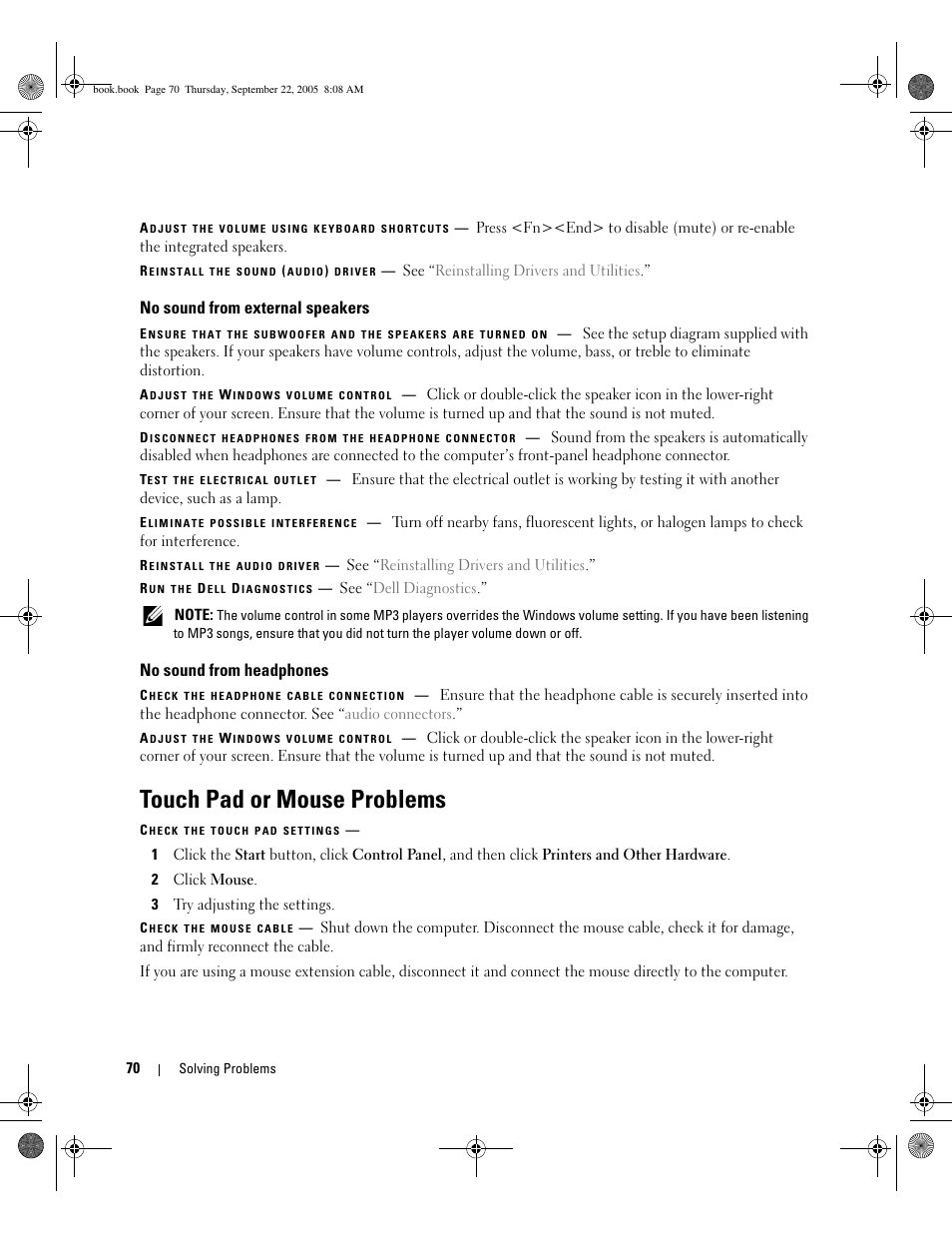 book.book Page 70 Thursday, September 22, 2005 8:08 AM

ADJUST THE VOLUME USING KEYBOARD SHORTCUTS — Press <Fn><End> to disable (mute) or re-enable the integrated speakers.

REINSTALL THE SOUND (AUDIO) DRIVER — See "Reinstalling Drivers and Utilities."

No sound from external speakers

ENSURE THAT THE SUBWOOFER AND THE SPEAKERS ARE TURNED ON — See the setup diagram supplied with the speakers. If your speakers have volume controls, adjust the volume, bass, or treble to eliminate distortion.

ADJUST THE WINDOWS VOLUME CONTROL — Click or double-click the speaker icon in the lower-right corner of your screen. Ensure that the volume is turned up and that the sound is not muted.

DISCONNECT HEADPHONES FROM THE HEADPHONE CONNECTOR — Sound from the speakers is automatically disabled when headphones are connected to the computer's front-panel headphone connector.

TEST THE ELECTRICAL OUTLET — Ensure that the electrical outlet is working by testing it with another device, such as a lamp.

ELIMINATE POSSIBLE INTERFERENCE — Turn off nearby fans, fluorescent lights, or halogen lamps to check for interference.

REINSTALL THE AUDIO DRIVER — See "Reinstalling Drivers and Utilities."

RUN THE DELL DIAGNOSTICS — See "Dell Diagnostics."

NOTE: The volume control in some MP3 players overrides the Windows volume setting. If you have been listening to MP3 songs, ensure that you did not turn the player volume down or off.

No sound from headphones

CHECK THE HEADPHONE CABLE CONNECTION — Ensure that the headphone cable is securely inserted into the headphone connector. See "audio connectors."

ADJUST THE WINDOWS VOLUME CONTROL — Click or double-click the speaker icon in the lower-right corner of your screen. Ensure that the volume is turned up and that the sound is not muted.

Touch Pad or Mouse Problems

CHECK THE TOUCH PAD SETTINGS —

1 Click the Start button, click Control Panel, and then click Printers and Other Hardware.

2 Click Mouse.

3 Try adjusting the settings.

CHECK THE MOUSE CABLE — Shut down the computer. Disconnect the mouse cable, check it for damage, and firmly reconnect the cable.

If you are using a mouse extension cable, disconnect it and connect the mouse directly to the computer.

70 | Solving Problems